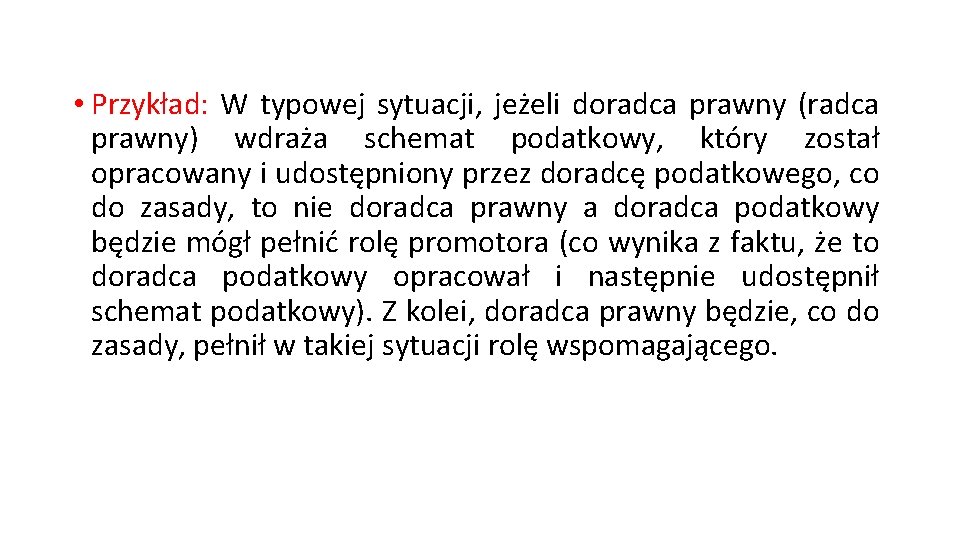 • Przykład: W typowej sytuacji, jeżeli doradca prawny (radca prawny) wdraża schemat podatkowy, który został opracowany i udostępniony przez doradcę podatkowego, co do zasady, to nie doradca prawny a doradca podatkowy będzie mógł pełnić rolę promotora (co wynika z faktu, że to doradca podatkowy opracował i następnie udostępnił schemat podatkowy). Z kolei, doradca prawny będzie, co do zasady, pełnił w takiej sytuacji rolę wspomagającego.